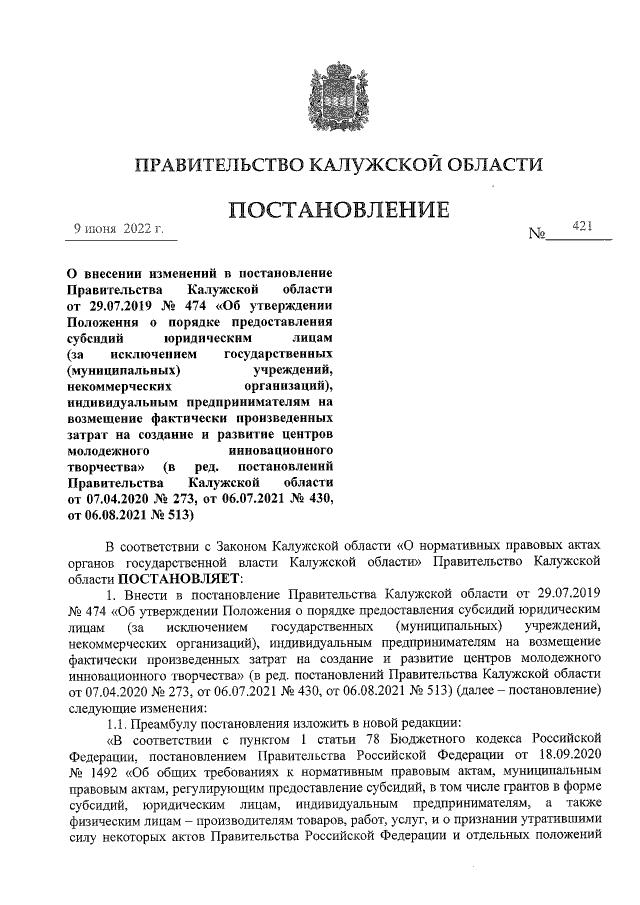 ПРАВИТЕЛЬСТВО КАЛУЖСКОЙ ОБЛАСТИ

ПОСТАНОВЛЕНИЕ

9 июня 2022 г.

№ 421

О внесении изменений в постановление Правительства Калужской области от 29.07.2019 № 474 «Об утверждении Положения о порядке предоставления субсидий юридическим лицам (за исключением государственных (муниципальных) учреждений, некоммерческих организаций), индивидуальным предпринимателям на возмещение фактически произведенных затрат на создание и развитие центров молодежного инновационного творчества» (в ред. постановлений Правительства Калужской области от 07.04.2020 № 273, от 06.07.2021 № 430, от 06.08.2021 № 513)

В соответствии с Законом Калужской области «О нормативных правовых актах органов государственной власти Калужской области» Правительство Калужской области ПОСТАНОВЛЯЕТ:

1. Внести в постановление Правительства Калужской области от 29.07.2019 № 474 «Об утверждении Положения о порядке предоставления субсидий юридическим лицам (за исключением государственных (муниципальных) учреждений, некоммерческих организаций), индивидуальным предпринимателям на возмещение фактически произведенных затрат на создание и развитие центров молодежного инновационного творчества» (в ред. постановлений Правительства Калужской области от 07.04.2020 № 273, от 06.07.2021 № 430, от 06.08.2021 № 513) (далее – постановление) следующие изменения:

1.1. Преамбулу постановления изложить в новой редакции:

«В соответствии с пунктом 1 статьи 78 Бюджетного кодекса Российской Федерации, постановлением Правительства Российской Федерации от 18.09.2020 № 1492 «Об общих требованиях к нормативным правовым актам, муниципальным правовым актам, регулирующим предоставление субсидий, в том числе грантов в форме субсидий, юридическим лицам, индивидуальным предпринимателям, а также физическим лицам – производителям товаров, работ, услуг, и о признании утратившими силу некоторых актов Правительства Российской Федерации и отдельных положений